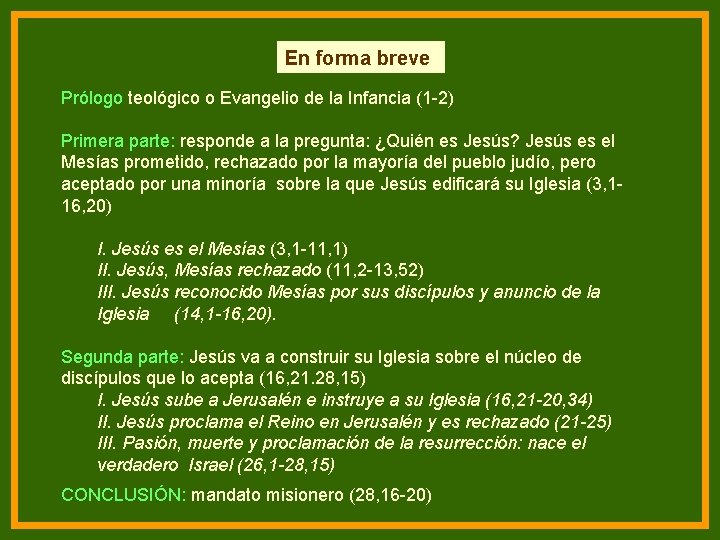 En forma breve

Prólogo teológico o Evangelio de la Infancia (1-2)

Primera parte: responde a la pregunta: ¿Quién es Jesús? Jesús es el Mesías prometido, rechazado por la mayoría del pueblo judío, pero aceptado por una minoría sobre la que Jesús edificará su Iglesia (3,1-16,20)

I. Jesús es el Mesías (3,1-11,1)
II. Jesús, Mesías rechazado (11,2-13,52)
III. Jesús reconocido Mesías por sus discípulos y anuncio de la Iglesia (14,1-16,20).

Segunda parte: Jesús va a construir su Iglesia sobre el núcleo de discípulos que lo acepta (16,21.28,15)
I. Jesús sube a Jerusalén e instruye a su Iglesia (16,21-20,34)
II. Jesús proclama el Reino en Jerusalén y es rechazado (21-25)
III. Pasión, muerte y proclamación de la resurrección: nace el verdadero Israel (26,1-28,15)

CONCLUSIÓN: mandato misionero (28,16-20)